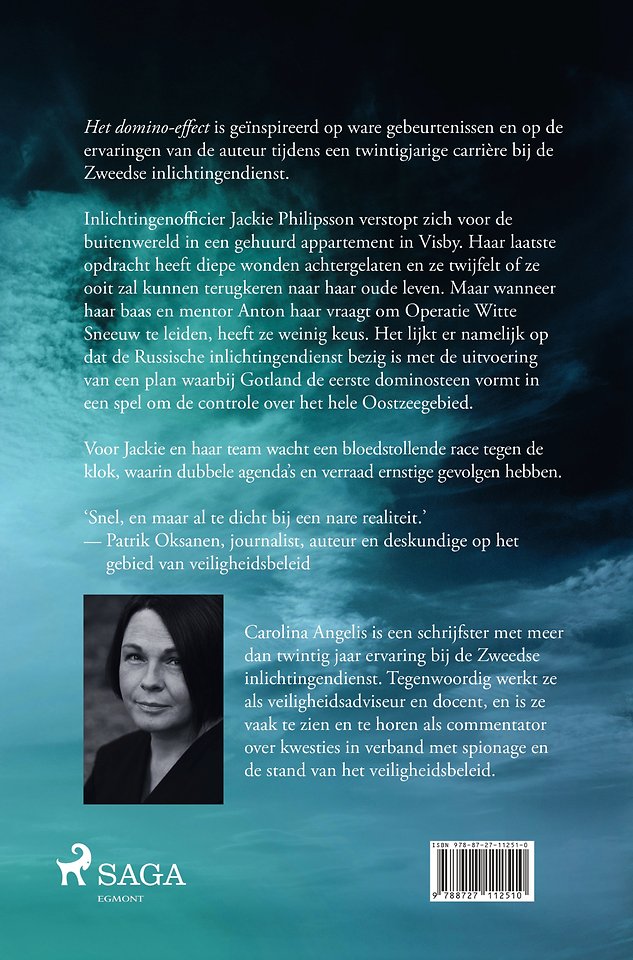 Het domino-effect is geïnspireerd op ware gebeurtenissen en op de ervaringen van de auteur tijdens een twintigjarige carrière bij de Zweedse inlichtingendienst.

Inlichtingenofficier Jackie Philipsson verstopt zich voor de buitenwereld in een gehuurd appartement in Visby. Haar laatste opdracht heeft diepe wonden achtergelaten en ze twijfelt of ze ooit zal kunnen terugkeren naar haar oude leven. Maar wanneer haar baas en mentor Anton haar vraagt om Operatie Witte Sneeuw te leiden, heeft ze weinig keus. Het lijkt er namelijk op dat de Russische inlichtingendienst bezig is met de uitvoering van een plan waarbij Gotland de eerste dominosteen vormt in een spel om de controle over het hele Oostzeegebied.

Voor Jackie en haar team wacht een bloedstollende race tegen de klok, waarin dubbele agenda's en verraad ernstige gevolgen hebben.

'Snel, en maar al te dicht bij een nare realiteit.'
— Patrik Oksanen, journalist, auteur en deskundige op het gebied van veiligheidsbeleid

Carolina Angelis is een schrijfster met meer dan twintig jaar ervaring bij de Zweedse inlichtingendienst. Tegenwoordig werkt ze als veiligheidsadviseur en docent, en is ze vaak te zien en te horen als commentator over kwesties in verband met spionage en de stand van het veiligheidsbeleid.

SAGA
EGMONT

ISBN 978-87-27-11251-0
9 788727 112510